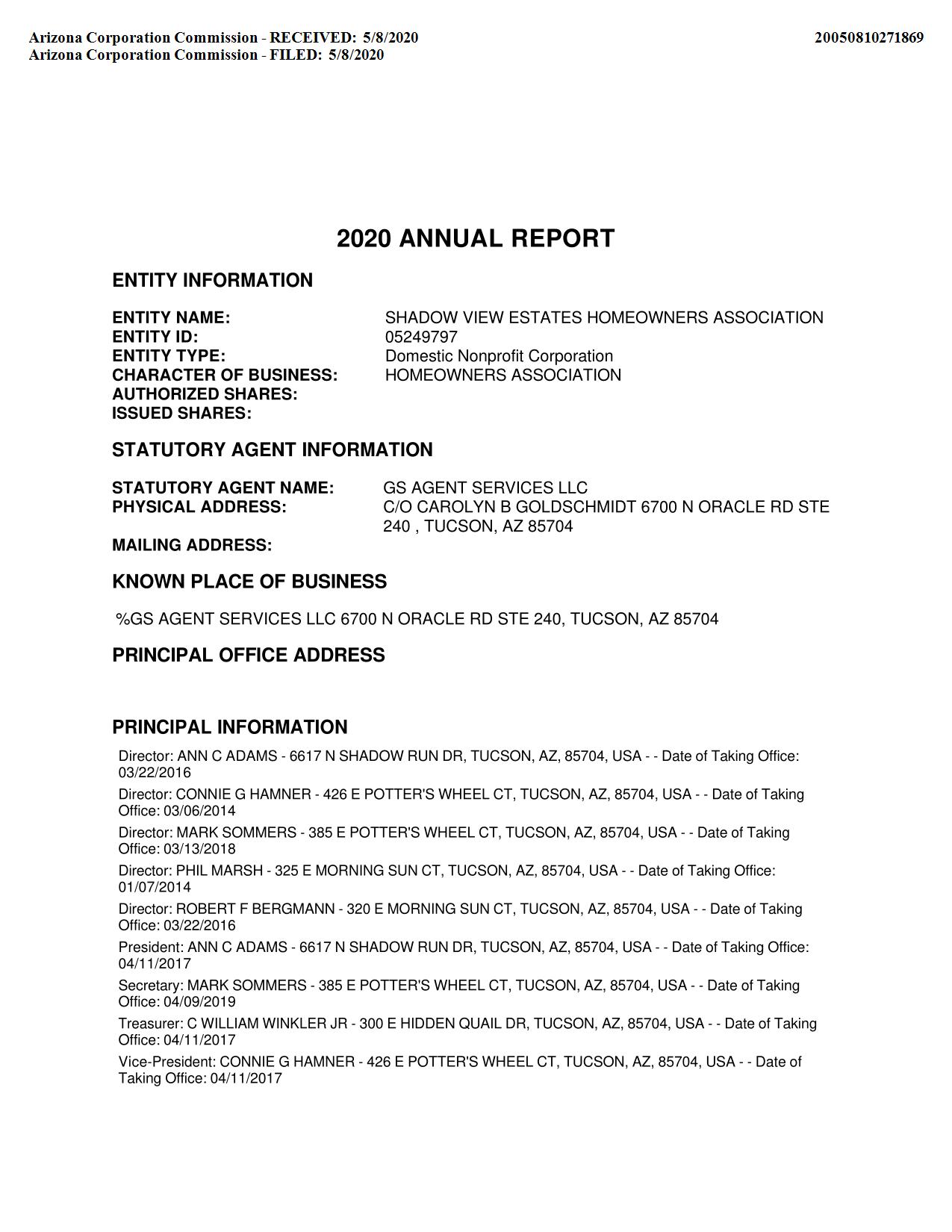 Arizona Corporation Commission - RECEIVED: 5/8/2020
Arizona Corporation Commission - FILED: 5/8/2020

20050810271869

2020 ANNUAL REPORT

ENTITY INFORMATION

ENTITY NAME: SHADOW VIEW ESTATES HOMEOWNERS ASSOCIATION
ENTITY ID: 05249797
ENTITY TYPE: Domestic Nonprofit Corporation
CHARACTER OF BUSINESS: HOMEOWNERS ASSOCIATION
AUTHORIZED SHARES:
ISSUED SHARES:

STATUTORY AGENT INFORMATION

STATUTORY AGENT NAME: GS AGENT SERVICES LLC
PHYSICAL ADDRESS: C/O CAROLYN B GOLDSCHMIDT 6700 N ORACLE RD STE 240 , TUCSON, AZ 85704
MAILING ADDRESS:

KNOWN PLACE OF BUSINESS

%GS AGENT SERVICES LLC 6700 N ORACLE RD STE 240, TUCSON, AZ 85704

PRINCIPAL OFFICE ADDRESS

PRINCIPAL INFORMATION

Director: ANN C ADAMS - 6617 N SHADOW RUN DR, TUCSON, AZ, 85704, USA - - Date of Taking Office: 03/22/2016

Director: CONNIE G HAMNER - 426 E POTTER'S WHEEL CT, TUCSON, AZ, 85704, USA - - Date of Taking Office: 03/06/2014

Director: MARK SOMMERS - 385 E POTTER'S WHEEL CT, TUCSON, AZ, 85704, USA - - Date of Taking Office: 03/13/2018

Director: PHIL MARSH - 325 E MORNING SUN CT, TUCSON, AZ, 85704, USA - - Date of Taking Office: 01/07/2014

Director: ROBERT F BERGMANN - 320 E MORNING SUN CT, TUCSON, AZ, 85704, USA - - Date of Taking Office: 03/22/2016

President: ANN C ADAMS - 6617 N SHADOW RUN DR, TUCSON, AZ, 85704, USA - - Date of Taking Office: 04/11/2017

Secretary: MARK SOMMERS - 385 E POTTER'S WHEEL CT, TUCSON, AZ, 85704, USA - - Date of Taking Office: 04/09/2019

Treasurer: C WILLIAM WINKLER JR - 300 E HIDDEN QUAIL DR, TUCSON, AZ, 85704, USA - - Date of Taking Office: 04/11/2017

Vice-President: CONNIE G HAMNER - 426 E POTTER'S WHEEL CT, TUCSON, AZ, 85704, USA - - Date of Taking Office: 04/11/2017